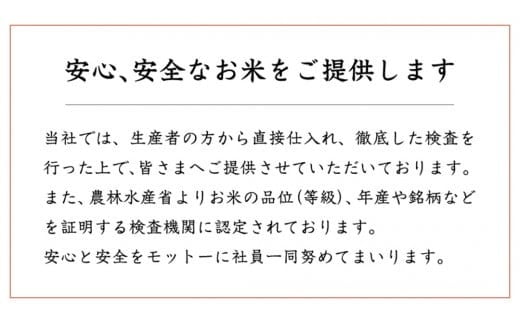 安心、安全なお米をご提供します

当社では、生産者の方から直接仕入れ、徹底した検査を行った上で、皆さまへご提供させていただいております。また、農林水産省よりお米の品位(等級)、年産や銘柄などを証明する検査機関に認定されております。
安心と安全をモットーに社員一同努めてまいります。